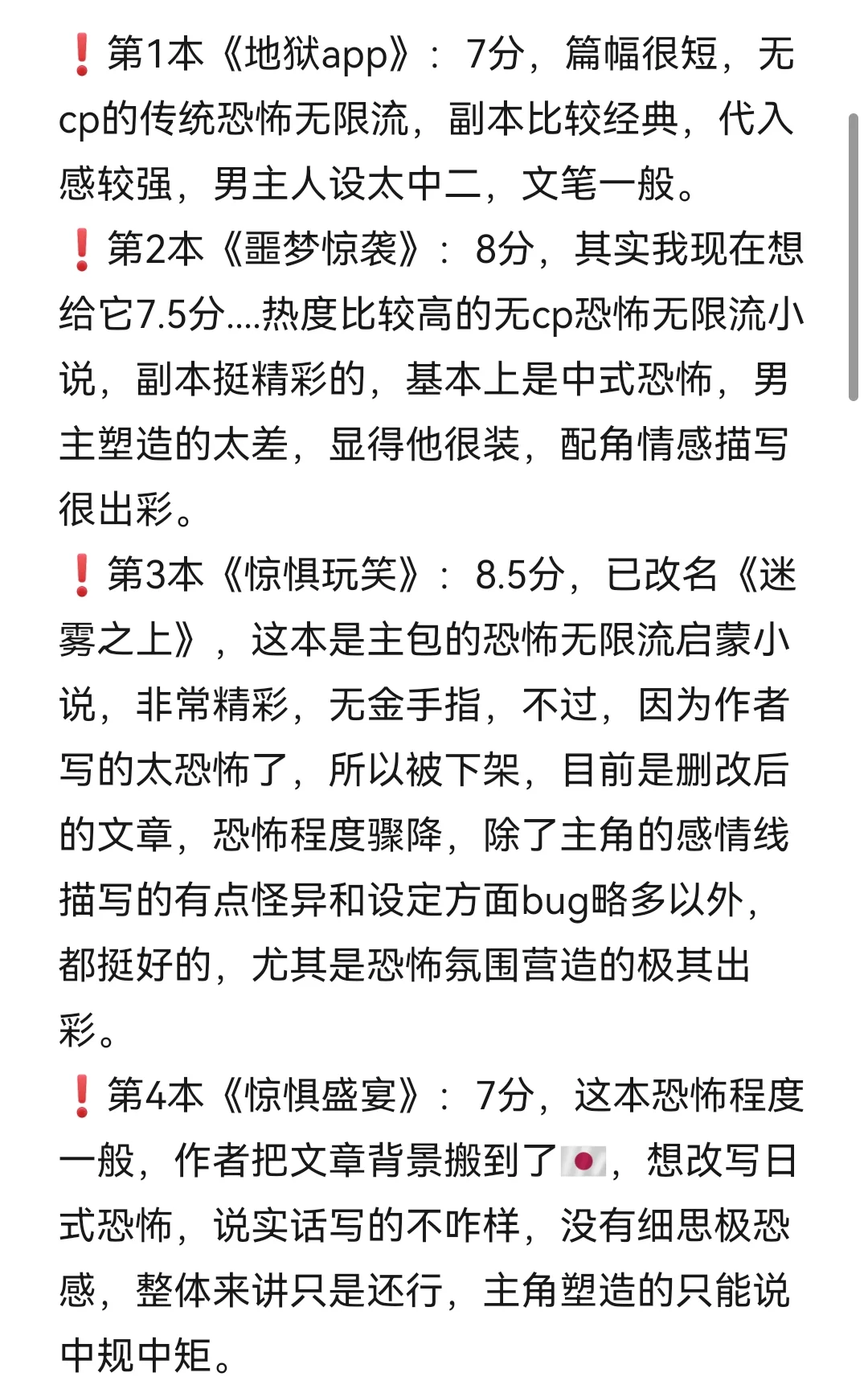 ❗第1本《地狱app》：7分，篇幅很短，无cp的传统恐怖无限流，副本比较经典，代入感较强，男主人设太中二，文笔一般。
❗第2本《噩梦惊袭》：8分，其实我现在想给它7.5分....热度比较高的无cp恐怖无限流小说，副本挺精彩的，基本上是中式恐怖，男主塑造的太差，显得他很装，配角情感描写很出彩。
❗第3本《惊惧玩笑》：8.5分，已改名《迷雾之上》，这本是主包的恐怖无限流启蒙小说，非常精彩，无金手指，不过，因为作者写的太恐怖了，所以被下架，目前是删改后的文章，恐怖程度骤降，除了主角的感情线描写的有点怪异和设定方面bug略多以外，都挺好的，尤其是恐怖氛围营造的极其出彩。
❗第4本《惊惧盛宴》：7分，这本恐怖程度一般，作者把文章背景搬到了🇯🇵，想改写日式恐怖，说实话写的不咋样，没有细思极恐感，整体来讲只是还行，主角塑造的只能说中规中矩。